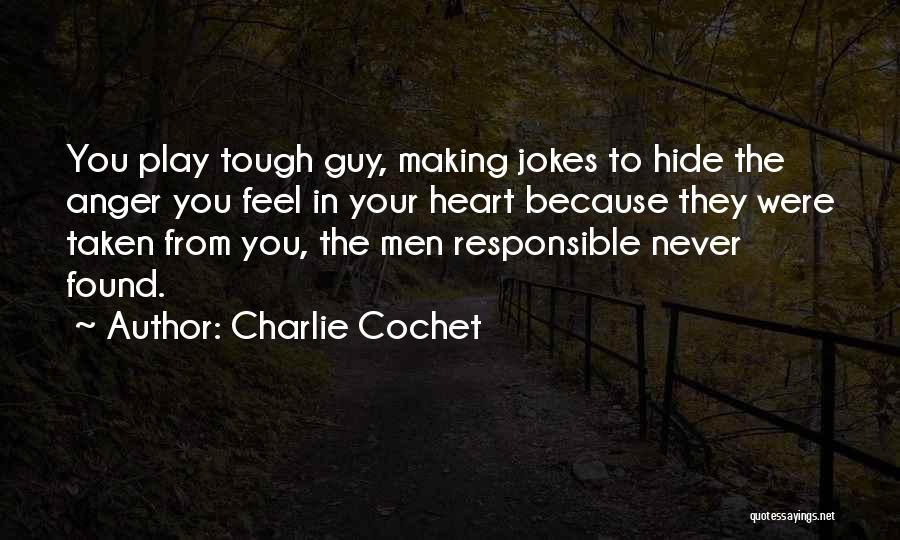 You play tough guy, making jokes to hide the anger you feel in your heart because they were taken from you, the men responsible never found.

~ Author: Charlie Cochet

quotessayings.net